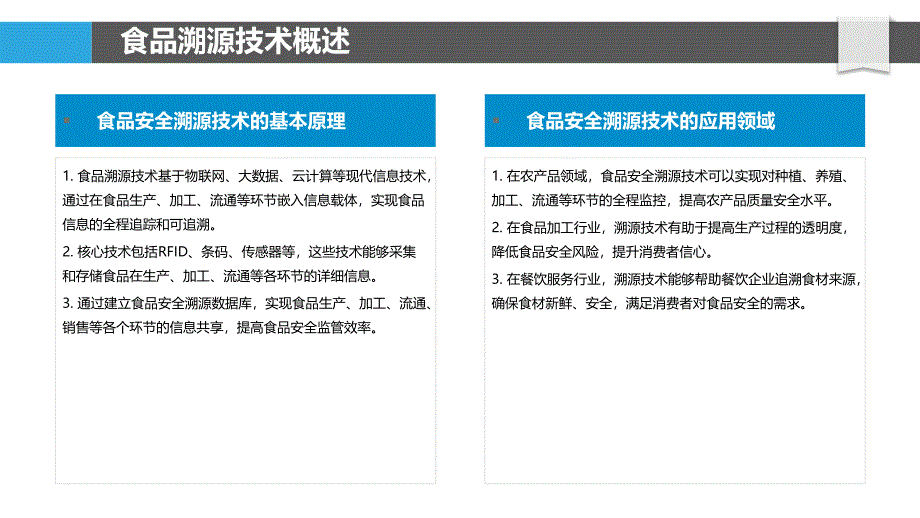 食品溯源技术概述

食品安全溯源技术的基本原理

1. 食品溯源技术基于物联网、大数据、云计算等现代信息技术，通过在食品生产、加工、流通等环节嵌入信息载体，实现食品信息的全程追踪和可追溯。

2. 核心技术包括RFID、条码、传感器等，这些技术能够采集和存储食品在生产、加工、流通等各环节的详细信息。

3. 通过建立食品安全溯源数据库，实现食品生产、加工、流通、销售等各个环节的信息共享，提高食品安全监管效率。

食品安全溯源技术的应用领域

1. 在农产品领域，食品安全溯源技术可以实现对种植、养殖、加工、流通等环节的全程监控，提高农产品质量安全水平。

2. 在食品加工行业，溯源技术有助于提高生产过程的透明度，降低食品安全风险，提升消费者信心。

3. 在餐饮服务行业，溯源技术能够帮助餐饮企业追溯食材来源，确保食材新鲜、安全，满足消费者对食品安全的需求。